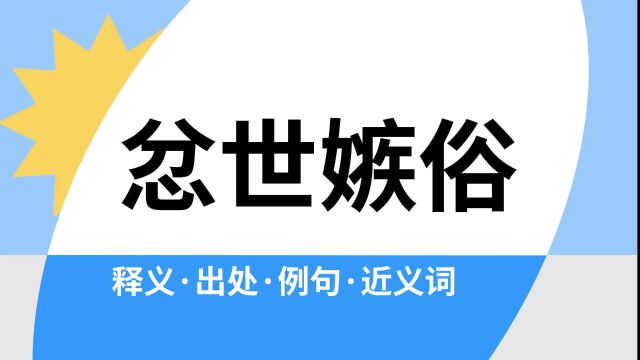 忿世嫉俗

释义·出处·例句·近义词